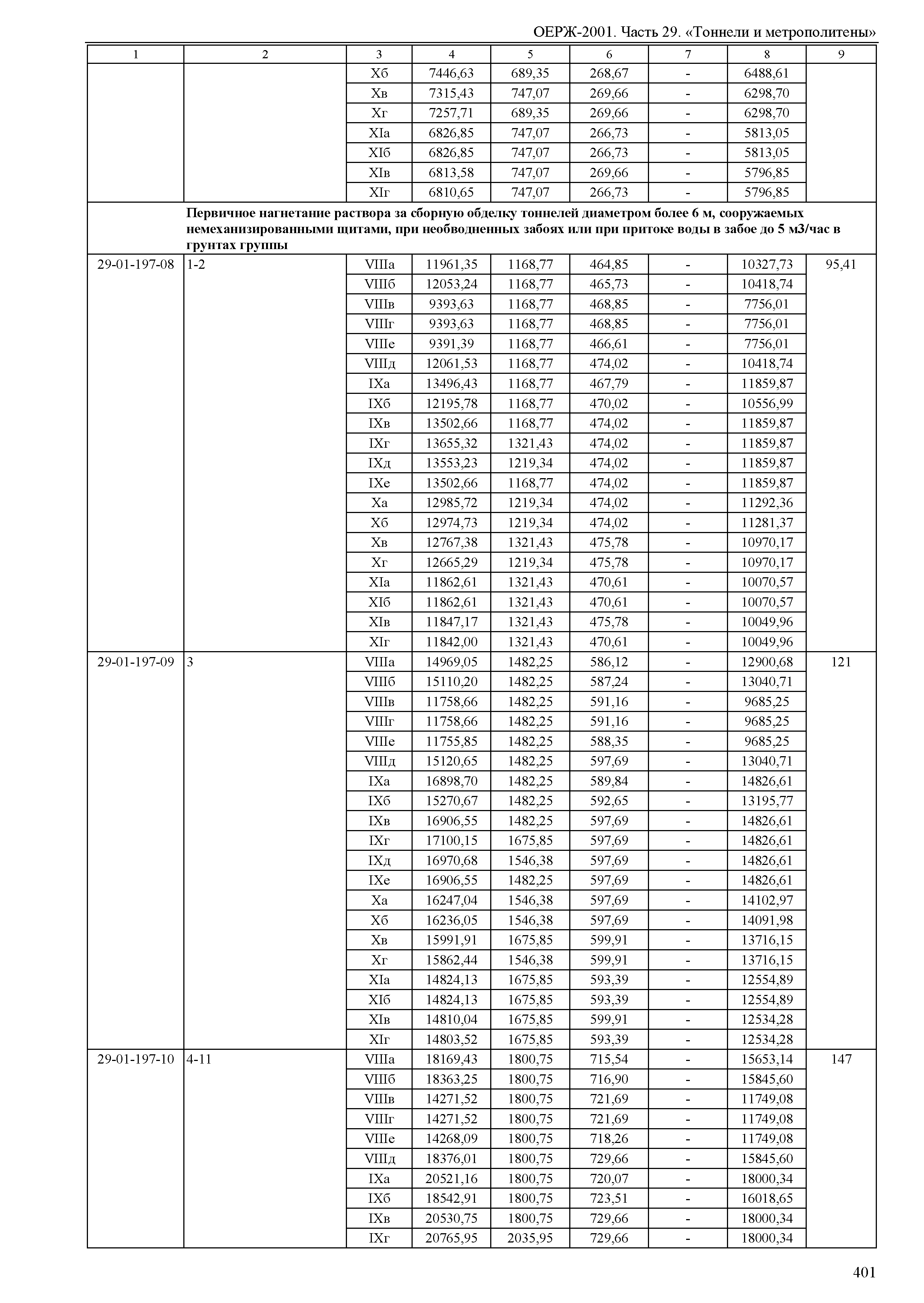 ОЕРЖ-2001. Часть 29. «Тоннели и метрополитены»

| 1 | 2 | 3 | 4 | 5 | 6 | 7 | 8 | 9 |
|---|---|---|---|---|---|---|---|---|
| | | Xб | 7446,63 | 689,35 | 268,67 | - | 6488,61 | |
| | | Xв | 7315,43 | 747,07 | 269,66 | - | 6298,70 | |
| | | Xг | 7257,71 | 689,35 | 269,66 | - | 6298,70 | |
| | | XIа | 6826,85 | 747,07 | 266,73 | - | 5813,05 | |
| | | XIб | 6826,85 | 747,07 | 266,73 | - | 5813,05 | |
| | | XIв | 6813,58 | 747,07 | 269,66 | - | 5796,85 | |
| | | XIг | 6810,65 | 747,07 | 266,73 | - | 5796,85 | |
| | Первичное нагнетание раствора за сборную обделку тоннелей диаметром более 6 м, сооружаемых немеханизированными щитами, при необводненных забоях или при притоке воды в забое до 5 м3/час в грунтах группы | | | | | | | |
| 29-01-197-08 | 1-2 | VIIIа | 11961,35 | 1168,77 | 464,85 | - | 10327,73 | 95,41 |
| | | VIIIб | 12053,24 | 1168,77 | 465,73 | - | 10418,74 | |
| | | VIIIв | 9393,63 | 1168,77 | 468,85 | - | 7756,01 | |
| | | VIIIг | 9393,63 | 1168,77 | 468,85 | - | 7756,01 | |
| | | VIIIе | 9391,39 | 1168,77 | 466,61 | - | 7756,01 | |
| | | VIIIд | 12061,53 | 1168,77 | 474,02 | - | 10418,74 | |
| | | IXа | 13496,43 | 1168,77 | 467,79 | - | 11859,87 | |
| | | IXб | 12195,78 | 1168,77 | 470,02 | - | 10556,99 | |
| | | IXв | 13502,66 | 1168,77 | 474,02 | - | 11859,87 | |
| | | IXг | 13655,32 | 1321,43 | 474,02 | - | 11859,87 | |
| | | IXд | 13553,23 | 1219,34 | 474,02 | - | 11859,87 | |
| | | IXе | 13502,66 | 1168,77 | 474,02 | - | 11859,87 | |
| | | Xа | 12985,72 | 1219,34 | 474,02 | - | 11292,36 | |
| | | Xб | 12974,73 | 1219,34 | 474,02 | - | 11281,37 | |
| | | Xв | 12767,38 | 1321,43 | 475,78 | - | 10970,17 | |
| | | Xг | 12665,29 | 1219,34 | 475,78 | - | 10970,17 | |
| | | XIа | 11862,61 | 1321,43 | 470,61 | - | 10070,57 | |
| | | XIб | 11862,61 | 1321,43 | 470,61 | - | 10070,57 | |
| | | XIв | 11847,17 | 1321,43 | 475,78 | - | 10049,96 | |
| | | XIг | 11842,00 | 1321,43 | 470,61 | - | 10049,96 | |
| 29-01-197-09 | 3 | VIIIа | 14969,05 | 1482,25 | 586,12 | - | 12900,68 | 121 |
| | | VIIIб | 15110,20 | 1482,25 | 587,24 | - | 13040,71 | |
| | | VIIIв | 11758,66 | 1482,25 | 591,16 | - | 9685,25 | |
| | | VIIIг | 11758,66 | 1482,25 | 591,16 | - | 9685,25 | |
| | | VIIIе | 11755,85 | 1482,25 | 588,35 | - | 9685,25 | |
| | | VIIIд | 15120,65 | 1482,25 | 597,69 | - | 13040,71 | |
| | | IXа | 16898,70 | 1482,25 | 589,84 | - | 14826,61 | |
| | | IXб | 15270,67 | 1482,25 | 592,65 | - | 13195,77 | |
| | | IXв | 16906,55 | 1482,25 | 597,69 | - | 14826,61 | |
| | | IXг | 17100,15 | 1675,85 | 597,69 | - | 14826,61 | |
| | | IXд | 16970,68 | 1546,38 | 597,69 | - | 14826,61 | |
| | | IXе | 16906,55 | 1482,25 | 597,69 | - | 14826,61 | |
| | | Xа | 16247,04 | 1546,38 | 597,69 | - | 14102,97 | |
| | | Xб | 16236,05 | 1546,38 | 597,69 | - | 14091,98 | |
| | | Xв | 15991,91 | 1675,85 | 599,91 | - | 13716,15 | |
| | | Xг | 15862,44 | 1546,38 | 599,91 | - | 13716,15 | |
| | | XIа | 14824,13 | 1675,85 | 593,39 | - | 12554,89 | |
| | | XIб | 14824,13 | 1675,85 | 593,39 | - | 12554,89 | |
| | | XIв | 14810,04 | 1675,85 | 599,91 | - | 12534,28 | |
| | | XIг | 14803,52 | 1675,85 | 593,39 | - | 12534,28 | |
| 29-01-197-10 | 4-11 | VIIIа | 18169,43 | 1800,75 | 715,54 | - | 15653,14 | 147 |
| | | VIIIб | 18363,25 | 1800,75 | 716,90 | - | 15845,60 | |
| | | VIIIв | 14271,52 | 1800,75 | 721,69 | - | 11749,08 | |
| | | VIIIг | 14271,52 | 1800,75 | 721,69 | - | 11749,08 | |
| | | VIIIе | 14268,09 | 1800,75 | 718,26 | - | 11749,08 | |
| | | VIIIд | 18376,01 | 1800,75 | 729,66 | - | 15845,60 | |
| | | IXа | 20521,16 | 1800,75 | 720,07 | - | 18000,34 | |
| | | IXб | 18542,91 | 1800,75 | 723,51 | - | 16018,65 | |
| | | IXв | 20530,75 | 1800,75 | 729,66 | - | 18000,34 | |
| | | IXг | 20765,95 | 2035,95 | 729,66 | - | 18000,34 | |

401